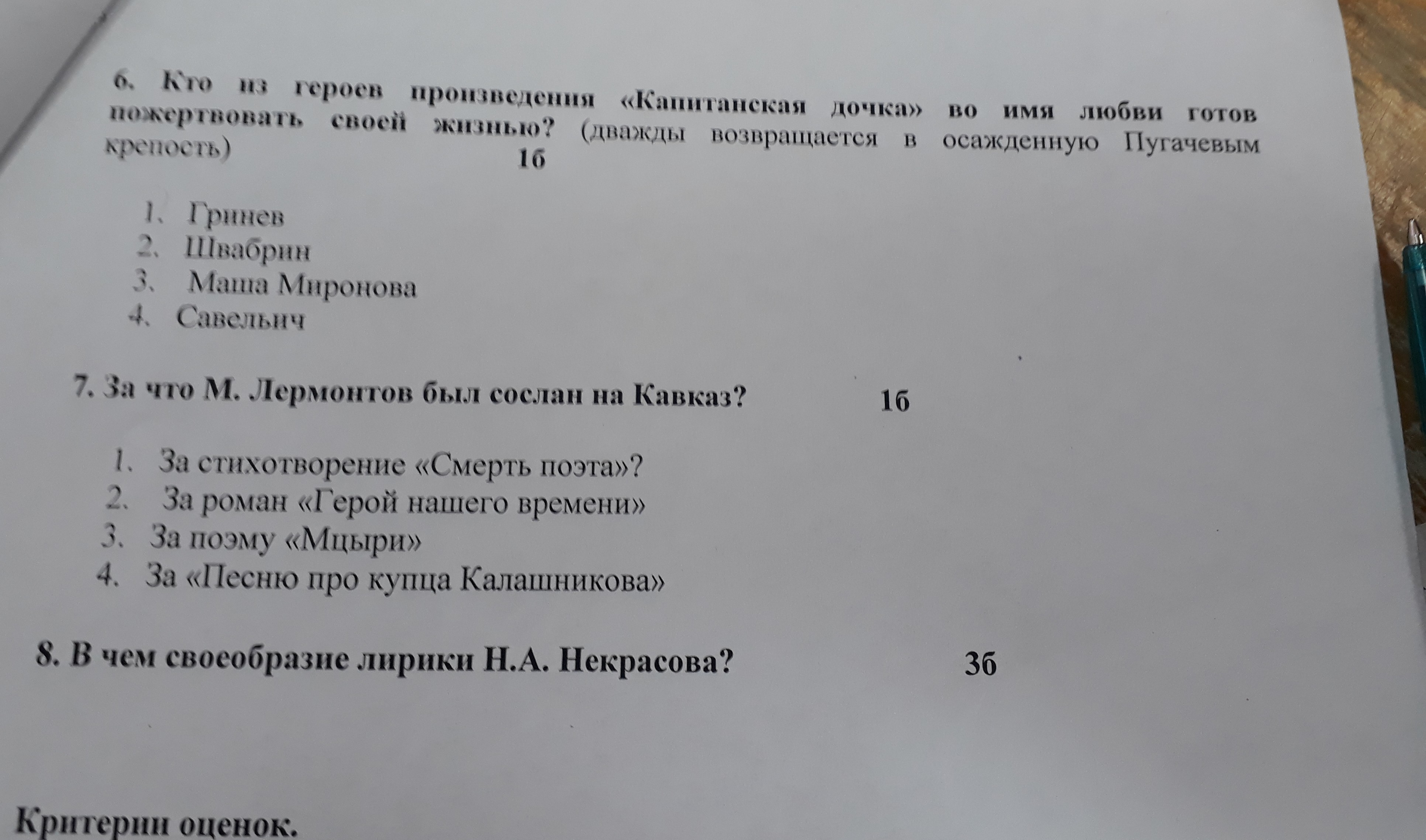 6. Кто из героев произведения «Капитанская дочка» во имя любви готов пожертвовать своей жизнью? (дважды возвращается в осажденную Пугачевым крепость) 1б

1. Гринев
2. Швабрин
3. Маша Миронова
4. Савельич

7. За что М. Лермонтов был сослан на Кавказ? 1б

1. За стихотворение «Смерть поэта»?
2. За роман «Герой нашего времени»
3. За поэму «Мцыри»
4. За «Песню про купца Калашникова»

8. В чем своеобразие лирики Н.А. Некрасова? 3б

Критерии оценок.